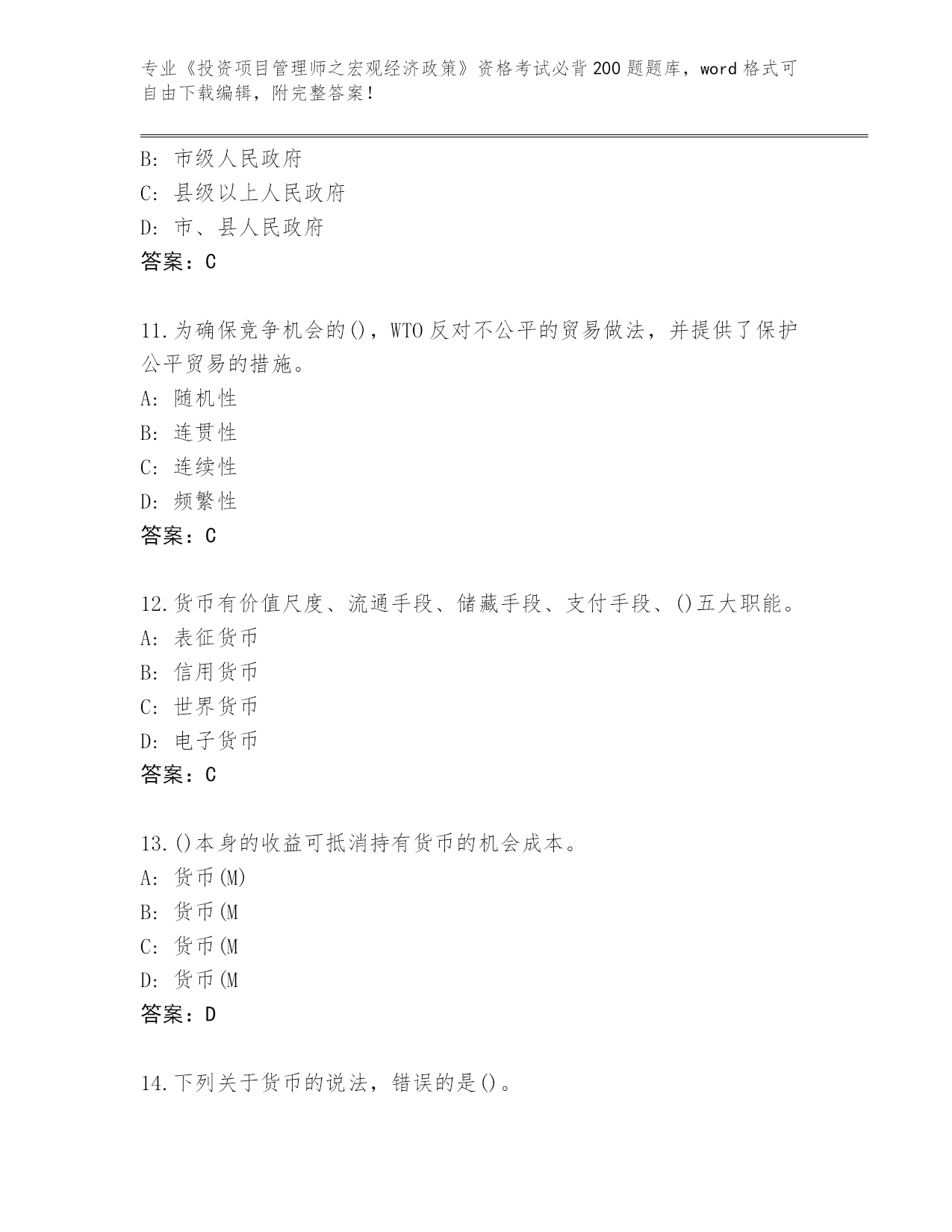 专业《投资项目管理师之宏观经济政策》资格考试必背200题题库，word格式可自由下载编辑，附完整答案！

B：市级人民政府
C：县级以上人民政府
D：市、县人民政府
答案：C

11.为确保竞争机会的()，WTO反对不公平的贸易做法，并提供了保护公平贸易的措施。
A：随机性
B：连贯性
C：连续性
D：频繁性
答案：C

12.货币有价值尺度、流通手段、储藏手段、支付手段、()五大职能。
A：表征货币
B：信用货币
C：世界货币
D：电子货币
答案：C

13.()本身的收益可抵消持有货币的机会成本。
A：货币(M)
B：货币(M
C：货币(M
D：货币(M
答案：D

14.下列关于货币的说法，错误的是()。